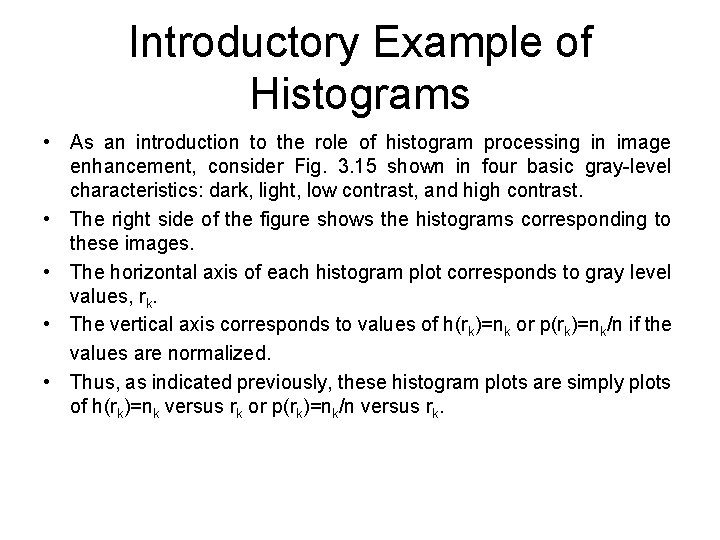 Introductory Example of Histograms

• As an introduction to the role of histogram processing in image enhancement, consider Fig. 3.15 shown in four basic gray-level characteristics: dark, light, low contrast, and high contrast.

• The right side of the figure shows the histograms corresponding to these images.

• The horizontal axis of each histogram plot corresponds to gray level values, $r_k$.

• The vertical axis corresponds to values of $h(r_k)=n_k$ or $p(r_k)=n_k/n$ if the values are normalized.

• Thus, as indicated previously, these histogram plots are simply plots of $h(r_k)=n_k$ versus $r_k$ or $p(r_k)=n_k/n$ versus $r_k$.